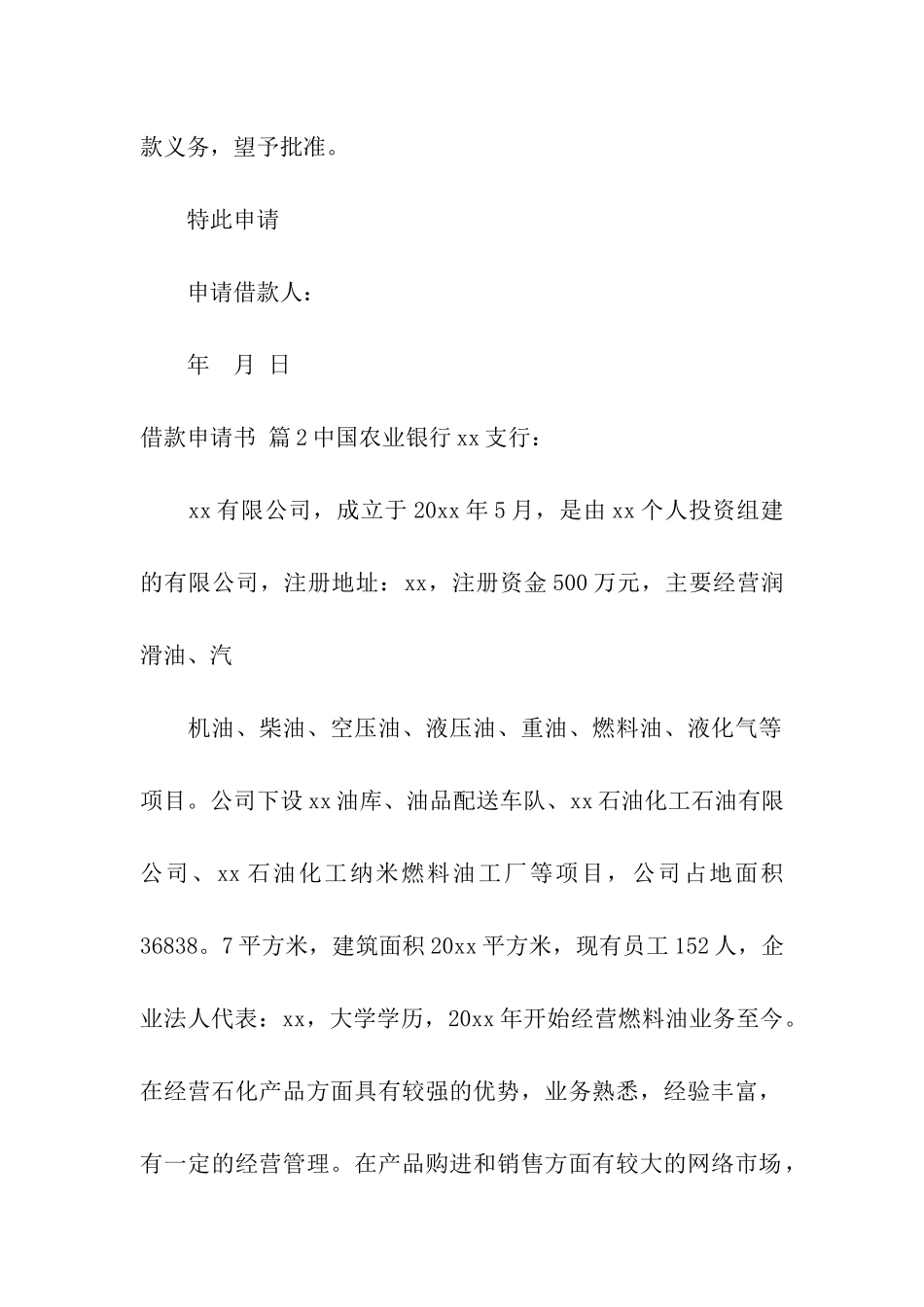 款义务，望予批准。

特此申请

申请借款人：

年 月 日

借款申请书 篇2中国农业银行xx支行：

xx有限公司，成立于20xx年5月，是由xx个人投资组建的有限公司，注册地址：xx，注册资金500万元，主要经营润滑油、汽

机油、柴油、空压油、液压油、重油、燃料油、液化气等项目。公司下设xx油库、油品配送车队、xx石油化工石油有限公司、xx石油化工纳米燃料油工厂等项目，公司占地面积36838。7平方米，建筑面积20xx平方米，现有员工152人，企业法人代表：xx，大学学历，20xx年开始经营燃料油业务至今。在经营石化产品方面具有较强的优势，业务熟悉，经验丰富，有一定的经营管理。在产品购进和销售方面有较大的网络市场，